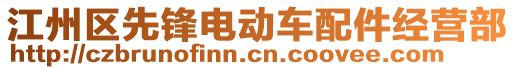 江州区先锋电动车配件经营部
http://czbrunofinn.cn.coovee.com